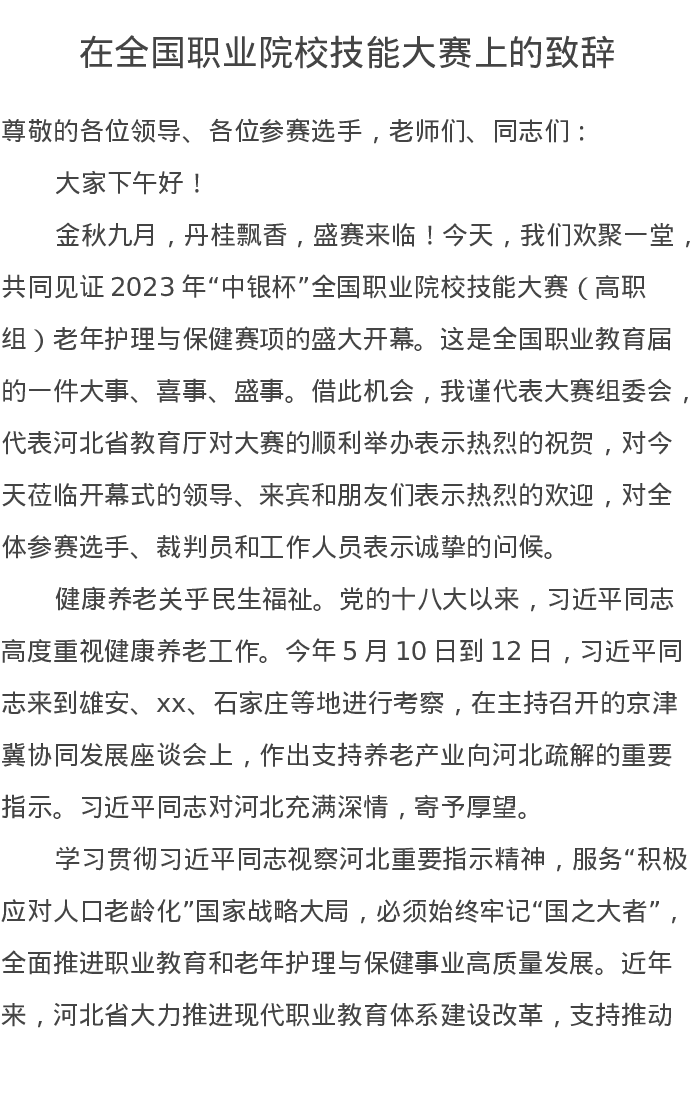 在全国职业院校技能大赛上的致辞

尊敬的各位领导、各位参赛选手，老师们、同志们：

大家下午好！

金秋九月，丹桂飘香，盛赛来临！今天，我们欢聚一堂，共同见证 2023 年“中银杯”全国职业院校技能大赛（高职组）老年护理与保健赛项的盛大开幕。这是全国职业教育届的一件大事、喜事、盛事。借此机会，我谨代表大赛组委会，代表河北省教育厅对大赛的顺利举办表示热烈的祝贺，对今天莅临开幕式的领导、来宾和朋友们表示热烈的欢迎，对全体参赛选手、裁判员和工作人员表示诚挚的问候。

健康养老关乎民生福祉。党的十八大以来，习近平同志高度重视健康养老工作。今年 5 月 10 日到 12 日，习近平同志来到雄安、xx、石家庄等地进行考察，在主持召开的京津冀协同发展座谈会上，作出支持养老产业向河北疏解的重要指示。习近平同志对河北充满深情，寄予厚望。

学习贯彻习近平同志视察河北重要指示精神，服务“积极应对人口老龄化”国家战略大局，必须始终牢记“国之大者”，全面推进职业教育和老年护理与保健事业高质量发展。近年来，河北省大力推进现代职业教育体系建设改革，支持推动